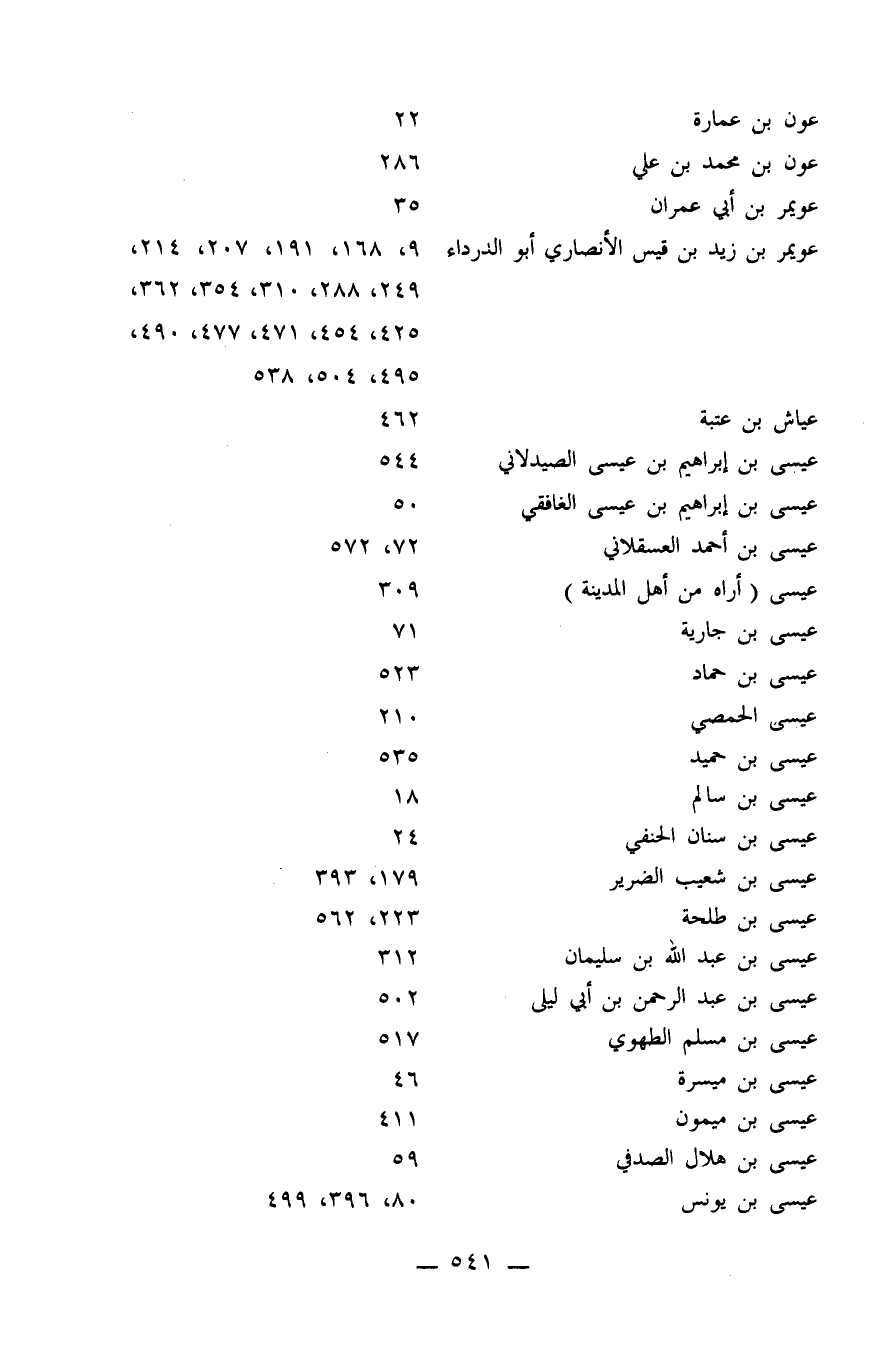 عون بن عمارة ٢٢
عون بن محمد بن علي ٢٨٦
عويمر بن أبي عمران ٣٥
عويمر بن زيد بن قيس الأنصاري أبو الدرداء ٩، ١٦٨، ١٩١، ٢٠٧، ٢١٤، ٢٤٩، ٢٨٨، ٣١٠، ٣٥٤، ٣٦٢، ٤٢٥، ٤٥٤، ٤٧١، ٤٧٧، ٤٩٠، ٤٩٥، ٥٠٤، ٥٣٨
عياش بن عتبة ٤٦٢
عيسى بن إبراهيم بن عيسى الصيدلاني ٥٤٤
عيسى بن إبراهيم بن عيسى الغافقي ٥٠
عيسى بن أحمد العسقلاني ٧٢، ٥٧٢
عيسى ( أراه من أهل المدينة ) ٣٠٩
عيسى بن جارية ٧١
عيسى بن حماد ٥٢٣
عيسى الحمصي ٢١٠
عيسى بن حميد ٥٣٥
عيسى بن سالم ١٨
عيسى بن سنان الحنفي ٢٤
عيسى بن شعيب الضرير ١٧٩، ٣٩٣
عيسى بن طلحة ٢٢٣، ٥٦٢
عيسى بن عبد الله بن سليمان ٣١٢
عيسى بن عبد الرحمن بن أبي ليلى ٥٠٢
عيسى بن مسلم الطهوي ٥١٧
عيسى بن ميسرة ٤٦
عيسى بن ميمون ٤١١
عيسى بن هلال الصدفي ٥٩
عيسى بن يونس ٨٠، ٣٩٦، ٤٩٩

— ٥٤١ —